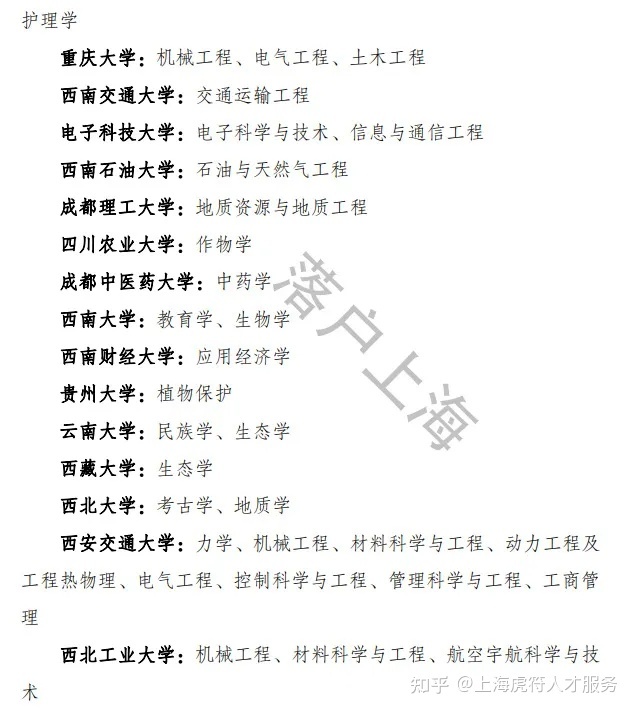 护理学

重庆大学：机械工程、电气工程、土木工程

西南交通大学：交通运输工程

电子科技大学：电子科学与技术、信息与通信工程

西南石油大学：石油与天然气工程

成都理工大学：地质资源与地质工程

四川农业大学：作物学

成都中医药大学：中药学

西南大学：教育学、生物学

西南财经大学：应用经济学

贵州大学：植物保护

云南大学：民族学、生态学

西藏大学：生态学

西北大学：考古学、地质学

西安交通大学：力学、机械工程、材料科学与工程、动力工程及工程热物理、电气工程、控制科学与工程、管理科学与工程、工商管理

西北工业大学：机械工程、材料科学与工程、航空宇航科学与技术

落户上海

知乎 @上海虎符人才服务